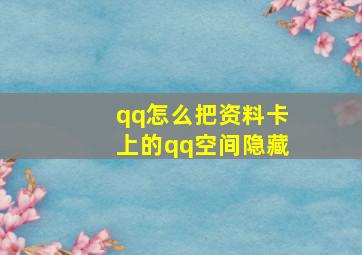 qq怎么把资料卡上的qq空间隐藏